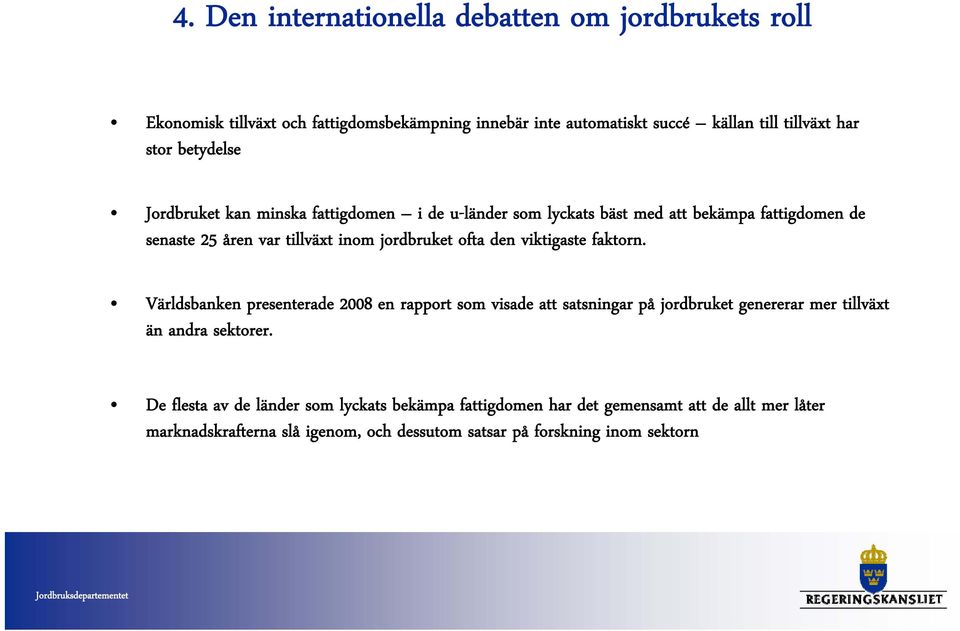 4. Den internationella debatten om jordbrukets roll

• Ekonomisk tillväxt och fattigdomsbekämpning innebär inte automatiskt succé – källan till tillväxt har stor betydelse

• Jordbruket kan minska fattigdomen – i de u-länder som lyckats bäst med att bekämpa fattigdomen de senaste 25 åren var tillväxt inom jordbruket ofta den viktigaste faktorn.

• Världsbanken presenterade 2008 en rapport som visade att satsningar på jordbruket genererar mer tillväxt än andra sektorer.

• De flesta av de länder som lyckats bekämpa fattigdomen har det gemensamt att de allt mer låter marknadskrafterna slå igenom, och dessutom satsar på forskning inom sektorn

Jordbruksdepartementet

REGERINGSKANSLIET